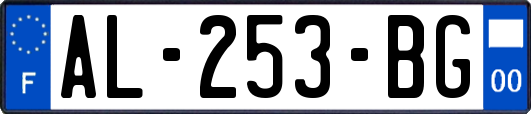 F
AL-253-BG
00